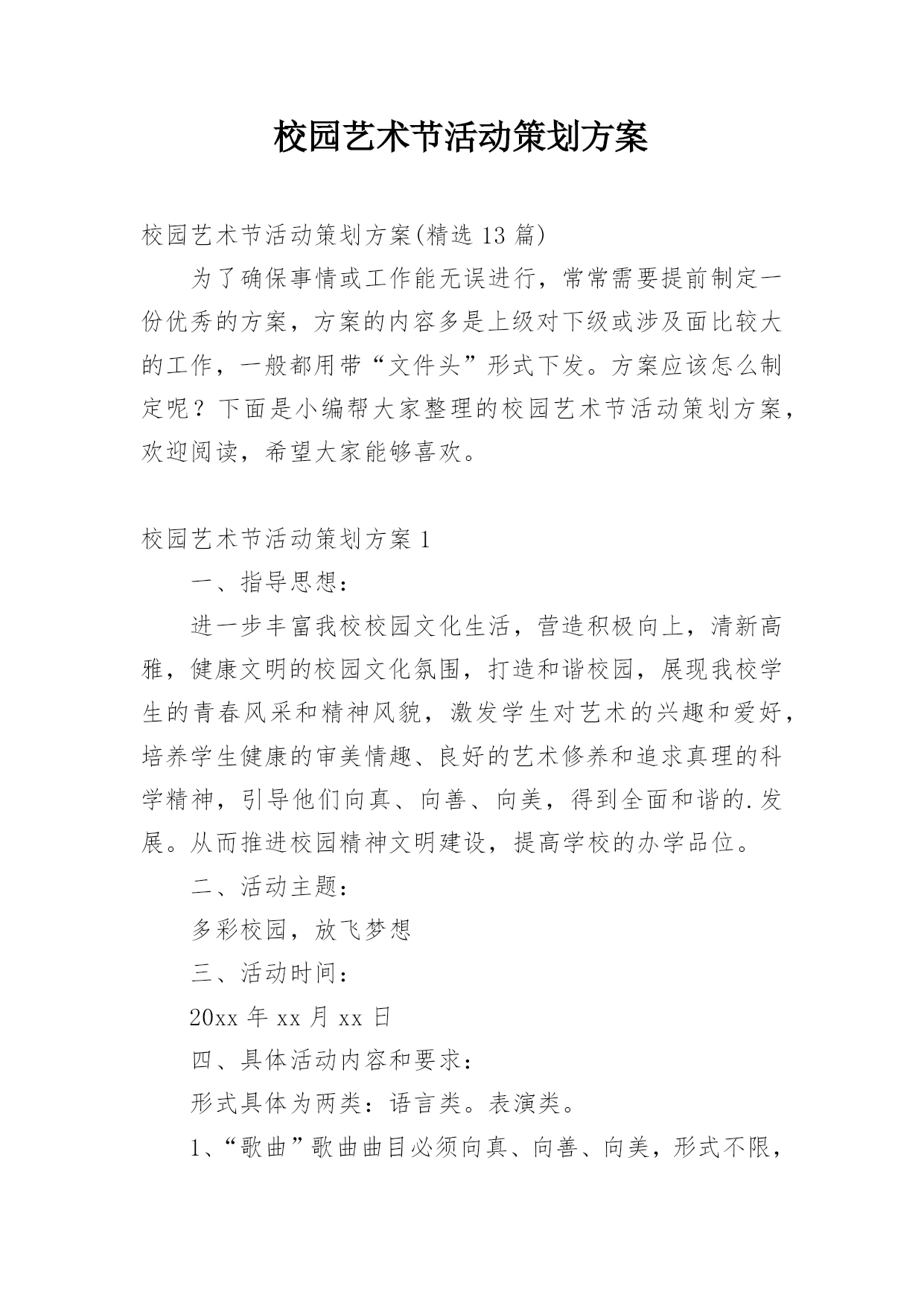 校园艺术节活动策划方案

校园艺术节活动策划方案(精选 13 篇)

为了确保事情或工作能无误进行，常常需要提前制定一份优秀的方案，方案的内容多是上级对下级或涉及面比较大的工作，一般都用带“文件头”形式下发。方案应该怎么制定呢？下面是小编帮大家整理的校园艺术节活动策划方案，欢迎阅读，希望大家能够喜欢。

校园艺术节活动策划方案 1

一、指导思想：

进一步丰富我校校园文化生活，营造积极向上，清新高雅，健康文明的校园文化氛围，打造和谐校园，展现我校学生的青春风采和精神风貌，激发学生对艺术的兴趣和爱好，培养学生健康的审美情趣、良好的艺术修养和追求真理的科学精神，引导他们向真、向善、向美，得到全面和谐的.发展。从而推进校园精神文明建设，提高学校的办学品位。

二、活动主题：

多彩校园，放飞梦想

三、活动时间：

20xx 年 xx 月 xx 日

四、具体活动内容和要求：

形式具体为两类：语言类。表演类。

1、“歌曲”歌曲曲目必须向真、向善、向美，形式不限，